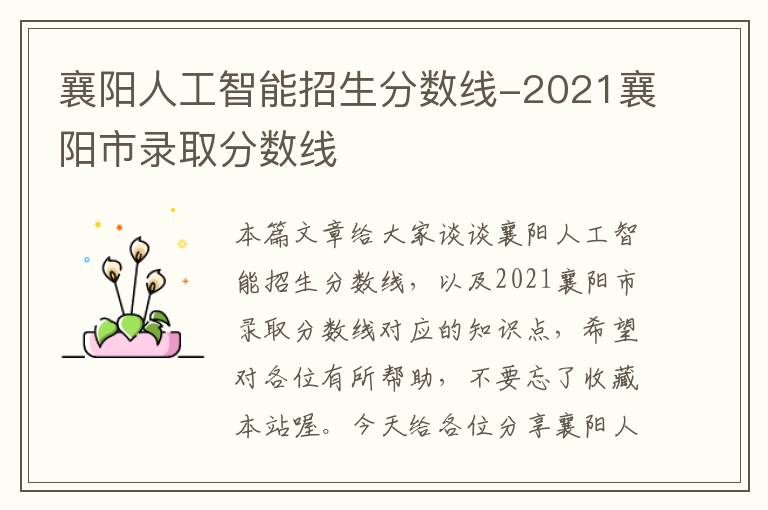 襄阳人工智能招生分数线-2021襄阳市录取分数线

本篇文章给大家谈谈襄阳人工智能招生分数线，以及2021襄阳市录取分数线对应的知识点，希望对各位有所帮助，不要忘了收藏本站喔。今天给各位分享襄阳人